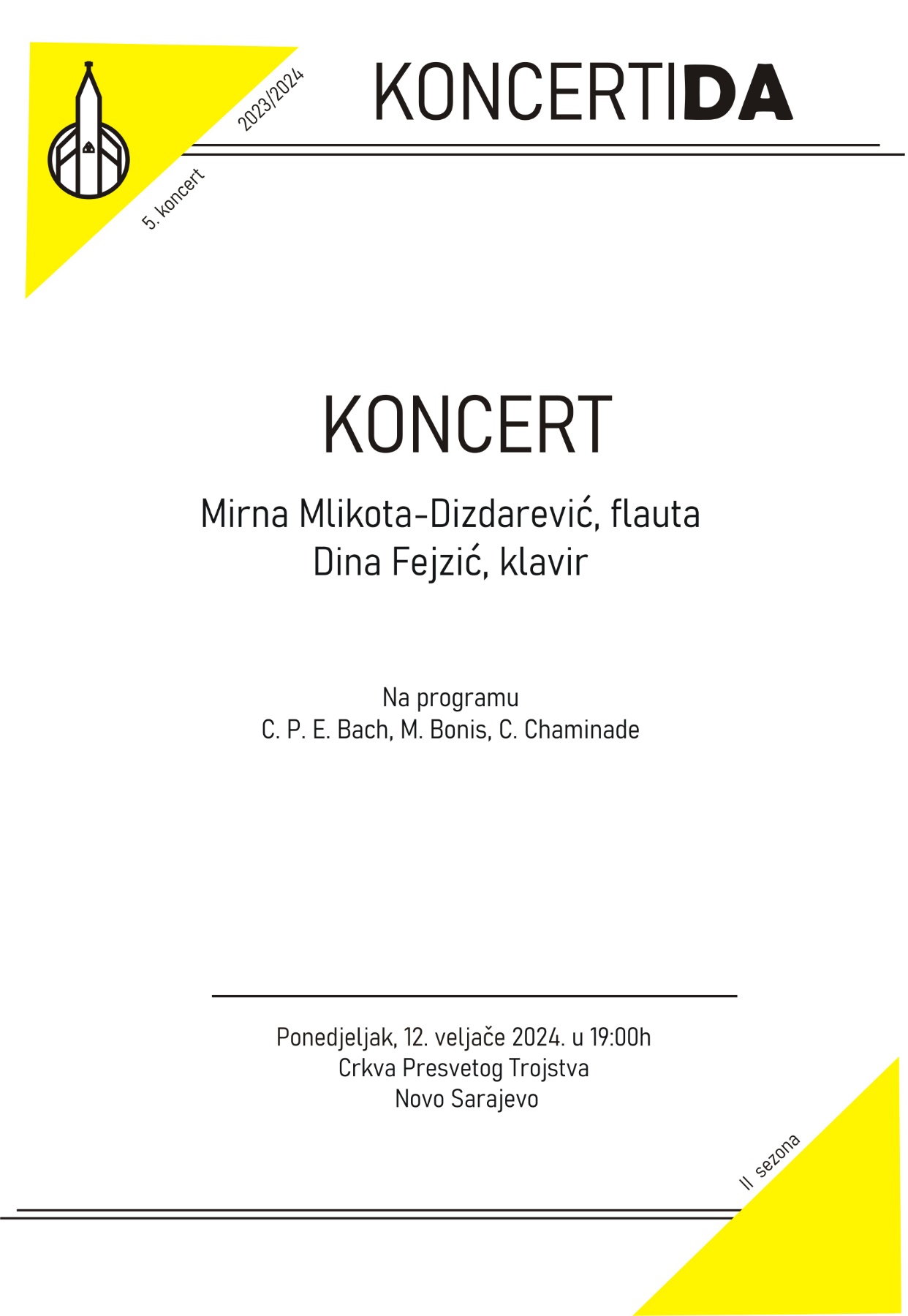 2023/2024

5. koncert

KONCERTIDA

KONCERT

Mirna Mlikota-Dizdarević, flauta
Dina Fejzić, klavir

Na programu
C. P. E. Bach, M. Bonis, C. Chaminade

Ponedjeljak, 12. veljače 2024. u 19:00h
Crkva Presvetog Trojstva
Novo Sarajevo

II sezona